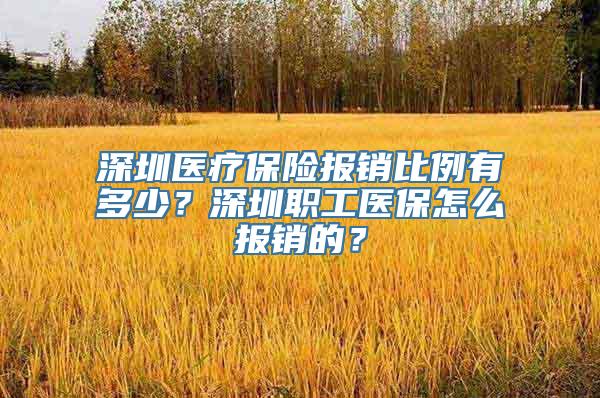 深圳医疗保险报销比例有多少？深圳职工医保怎么报销的？